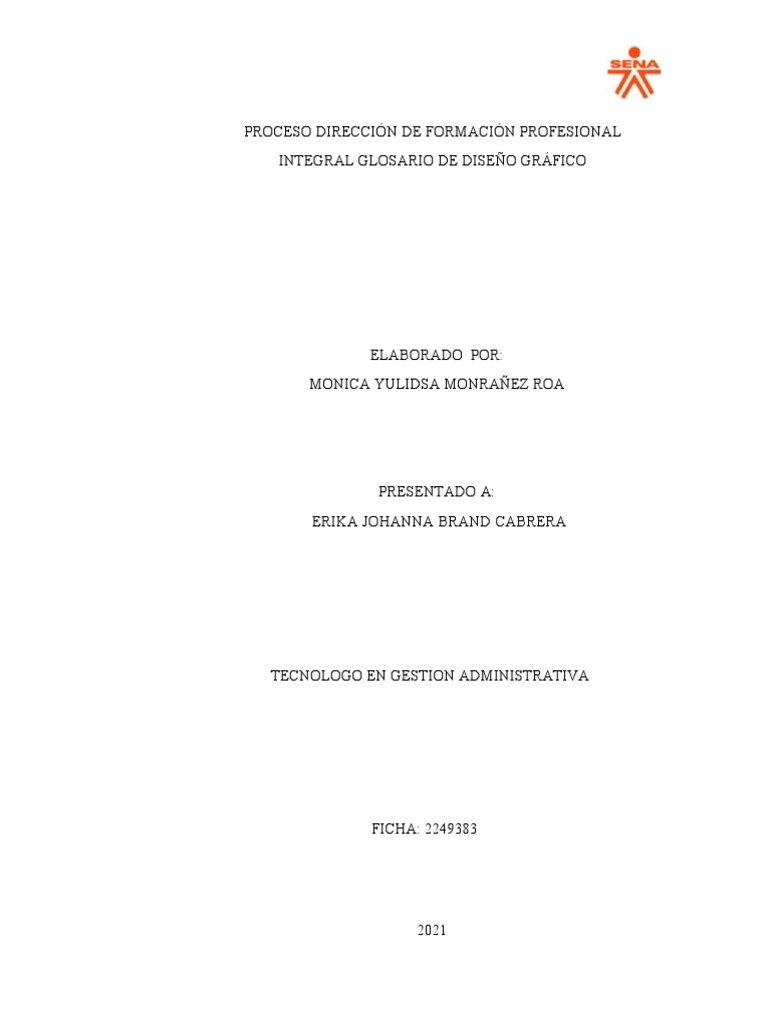 SENA

PROCESO DIRECCIÓN DE FORMACIÓN PROFESIONAL INTEGRAL GLOSARIO DE DISEÑO GRÁFICO

ELABORADO POR:
MONICA YULIDSA MONRAÑEZ ROA

PRESENTADO A:
ERIKA JOHANNA BRAND CABRERA

TECNOLOGO EN GESTION ADMINISTRATIVA

FICHA: 2249383

2021